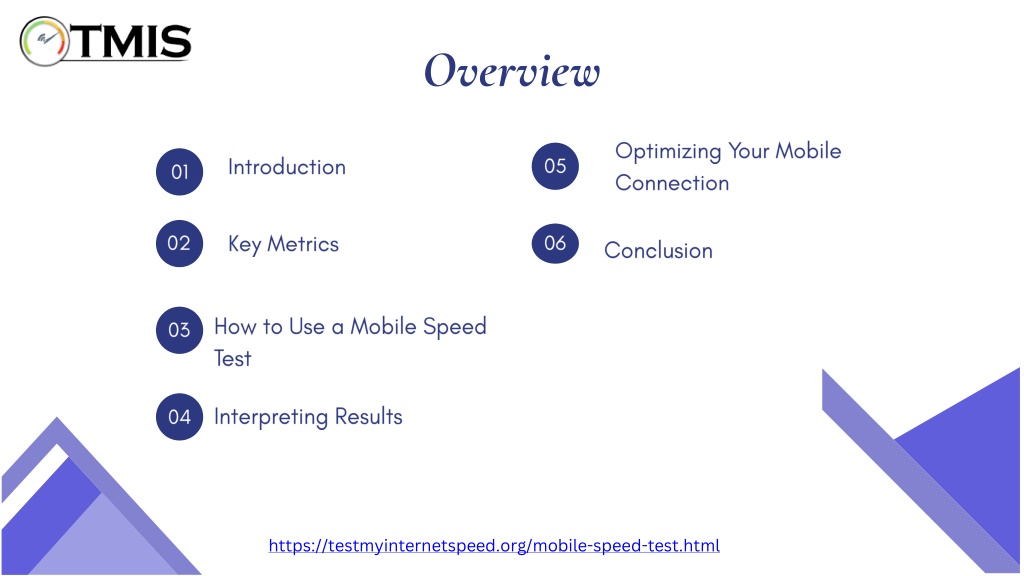 TMIS

Overview

01 Introduction

02 Key Metrics

03 How to Use a Mobile Speed Test

04 Interpreting Results

05 Optimizing Your Mobile Connection

06 Conclusion

https://testmyinternetspeed.org/mobile-speed-test.html